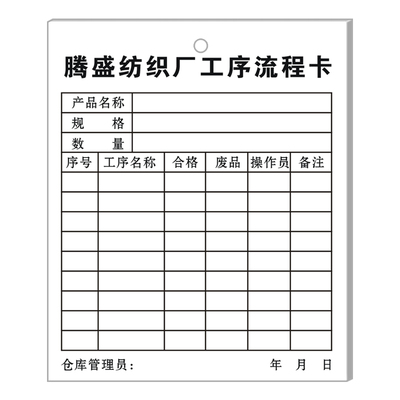 腾盛纺织厂工序流程卡

| 产品名称 | |
|---|---|
| 规　　格 | |
| 数　　量 | |

| 序号 | 工序名称 | 合格 | 废品 | 操作员 | 备注 |
|---|---|---|---|---|---|
| | | | | | |
| | | | | | |
| | | | | | |
| | | | | | |
| | | | | | |
| | | | | | |
| | | | | | |
| | | | | | |
| | | | | | |

仓库管理员：　　　　年　月　日